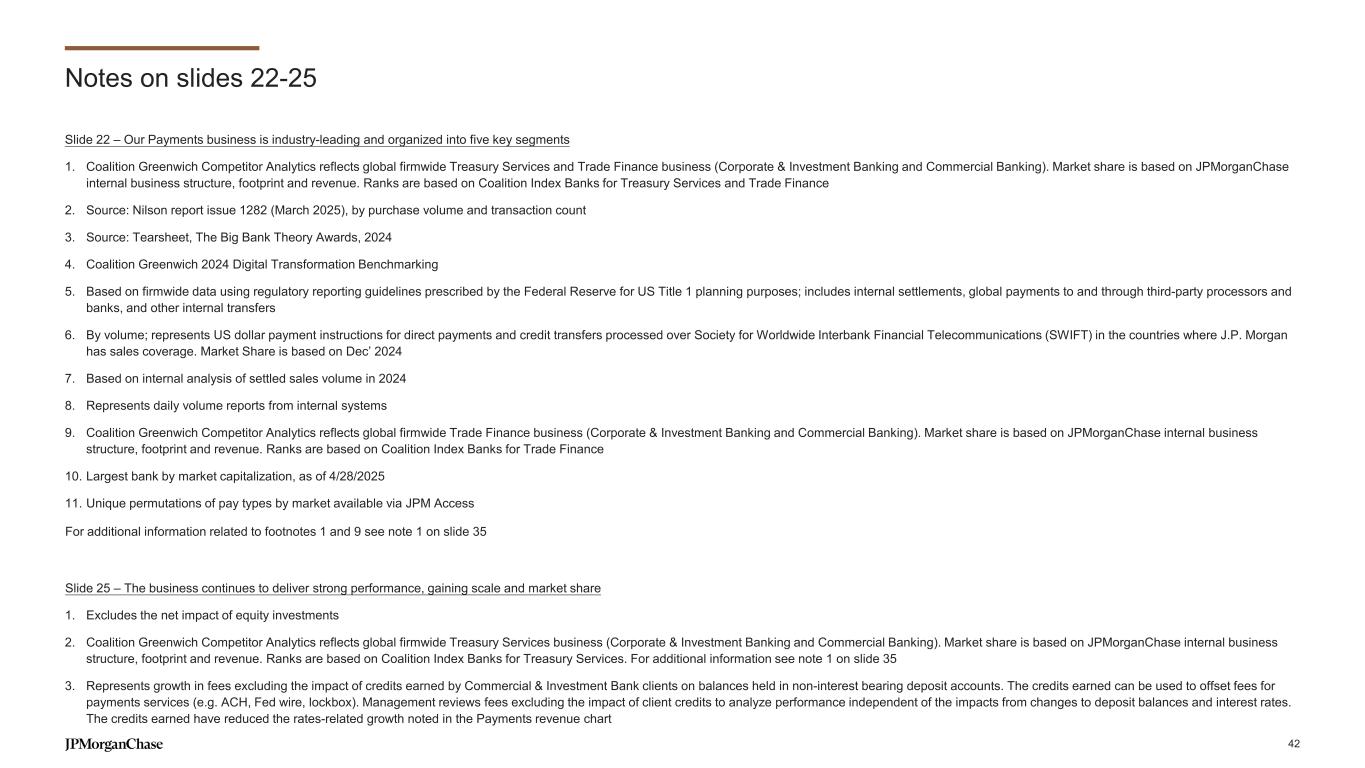 Notes on slides 22-25

Slide 22 – Our Payments business is industry-leading and organized into five key segments

1. Coalition Greenwich Competitor Analytics reflects global firmwide Treasury Services and Trade Finance business (Corporate & Investment Banking and Commercial Banking). Market share is based on JPMorganChase internal business structure, footprint and revenue. Ranks are based on Coalition Index Banks for Treasury Services and Trade Finance

2. Source: Nilson report issue 1282 (March 2025), by purchase volume and transaction count

3. Source: Tearsheet, The Big Bank Theory Awards, 2024

4. Coalition Greenwich 2024 Digital Transformation Benchmarking

5. Based on firmwide data using regulatory reporting guidelines prescribed by the Federal Reserve for US Title 1 planning purposes; includes internal settlements, global payments to and through third-party processors and banks, and other internal transfers

6. By volume; represents US dollar payment instructions for direct payments and credit transfers processed over Society for Worldwide Interbank Financial Telecommunications (SWIFT) in the countries where J.P. Morgan has sales coverage. Market Share is based on Dec' 2024

7. Based on internal analysis of settled sales volume in 2024

8. Represents daily volume reports from internal systems

9. Coalition Greenwich Competitor Analytics reflects global firmwide Trade Finance business (Corporate & Investment Banking and Commercial Banking). Market share is based on JPMorganChase internal business structure, footprint and revenue. Ranks are based on Coalition Index Banks for Trade Finance

10. Largest bank by market capitalization, as of 4/28/2025

11. Unique permutations of pay types by market available via JPM Access

For additional information related to footnotes 1 and 9 see note 1 on slide 35

Slide 25 – The business continues to deliver strong performance, gaining scale and market share

1. Excludes the net impact of equity investments

2. Coalition Greenwich Competitor Analytics reflects global firmwide Treasury Services business (Corporate & Investment Banking and Commercial Banking). Market share is based on JPMorganChase internal business structure, footprint and revenue. Ranks are based on Coalition Index Banks for Treasury Services. For additional information see note 1 on slide 35

3. Represents growth in fees excluding the impact of credits earned by Commercial & Investment Bank clients on balances held in non-interest bearing deposit accounts. The credits earned can be used to offset fees for payments services (e.g. ACH, Fed wire, lockbox). Management reviews fees excluding the impact of client credits to analyze performance independent of the impacts from changes to deposit balances and interest rates. The credits earned have reduced the rates-related growth noted in the Payments revenue chart

JPMorganChase

42